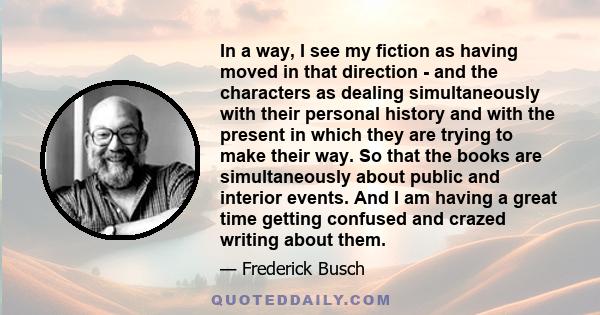 In a way, I see my fiction as having moved in that direction - and the characters as dealing simultaneously with their personal history and with the present in which they are trying to make their way. So that the books are simultaneously about public and interior events. And I am having a great time getting confused and crazed writing about them.

— Frederick Busch

QUOTEDDAILY.COM